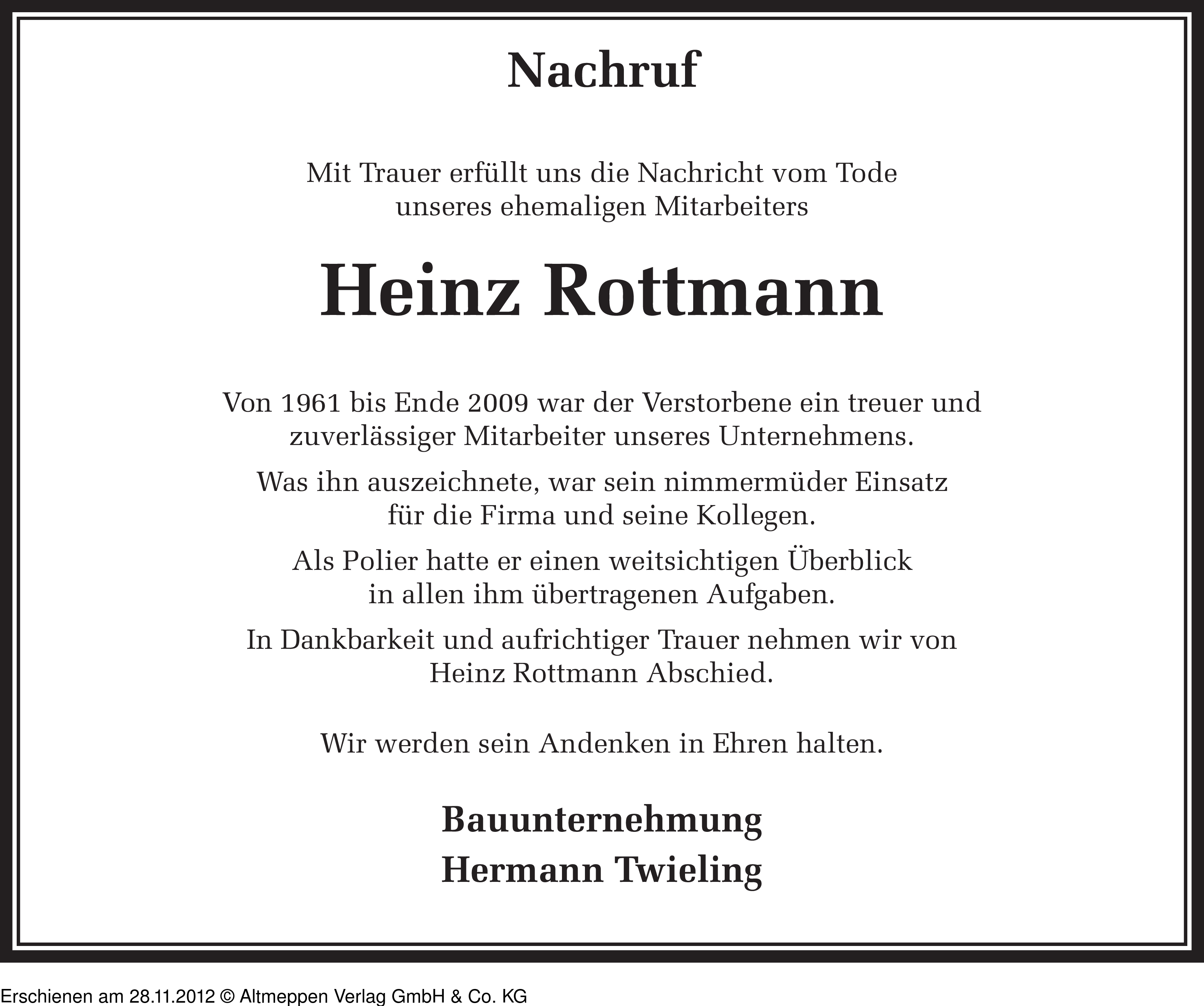 Nachruf

Mit Trauer erfüllt uns die Nachricht vom Tode unseres ehemaligen Mitarbeiters

Heinz Rottmann

Von 1961 bis Ende 2009 war der Verstorbene ein treuer und zuverlässiger Mitarbeiter unseres Unternehmens.

Was ihn auszeichnete, war sein nimmermüder Einsatz für die Firma und seine Kollegen.

Als Polier hatte er einen weitsichtigen Überblick in allen ihm übertragenen Aufgaben.

In Dankbarkeit und aufrichtiger Trauer nehmen wir von Heinz Rottmann Abschied.

Wir werden sein Andenken in Ehren halten.

Bauunternehmung
Hermann Twieling

Erschienen am 28.11.2012 © Altmeppen Verlag GmbH & Co. KG